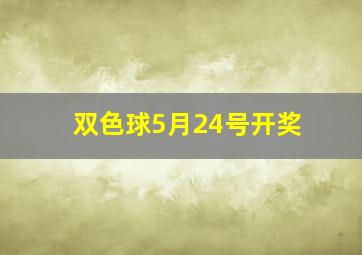 双色球5月24号开奖